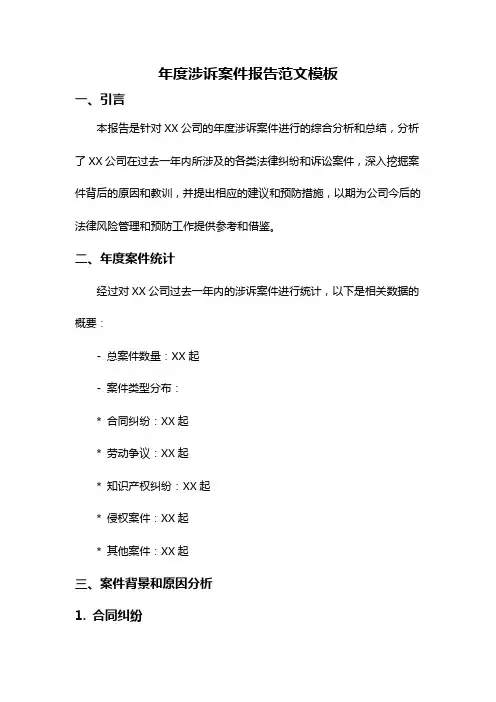 年度涉诉案件报告范文模板

一、引言

本报告是针对 XX 公司的年度涉诉案件进行的综合分析和总结，分析了 XX 公司在过去一年内所涉及的各类法律纠纷和诉讼案件，深入挖掘案件背后的原因和教训，并提出相应的建议和预防措施，以期为公司今后的法律风险管理和预防工作提供参考和借鉴。

二、年度案件统计

经过对 XX 公司过去一年内的涉诉案件进行统计，以下是相关数据的概要：

- 总案件数量：XX 起

- 案件类型分布：

* 合同纠纷：XX 起

* 劳动争议：XX 起

* 知识产权纠纷：XX 起

* 侵权案件：XX 起

* 其他案件：XX 起

三、案件背景和原因分析

1. 合同纠纷